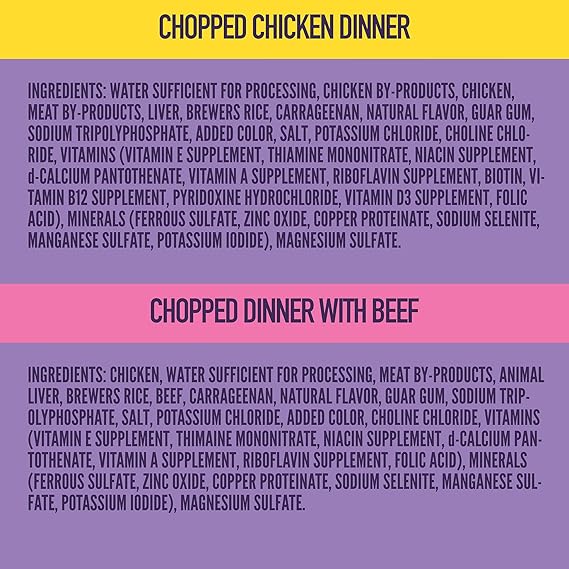 CHOPPED CHICKEN DINNER

INGREDIENTS: WATER SUFFICIENT FOR PROCESSING, CHICKEN BY-PRODUCTS, CHICKEN, MEAT BY-PRODUCTS, LIVER, BREWERS RICE, CARRAGEENAN, NATURAL FLAVOR, GUAR GUM, SODIUM TRIPOLYPHOSPHATE, ADDED COLOR, SALT, POTASSIUM CHLORIDE, CHOLINE CHLORIDE, VITAMINS (VITAMIN E SUPPLEMENT, THIAMINE MONONITRATE, NIACIN SUPPLEMENT, d-CALCIUM PANTOTHENATE, VITAMIN A SUPPLEMENT, RIBOFLAVIN SUPPLEMENT, BIOTIN, VITAMIN B12 SUPPLEMENT, PYRIDOXINE HYDROCHLORIDE, VITAMIN D3 SUPPLEMENT, FOLIC ACID), MINERALS (FERROUS SULFATE, ZINC OXIDE, COPPER PROTEINATE, SODIUM SELENITE, MANGANESE SULFATE, POTASSIUM IODIDE), MAGNESIUM SULFATE.

CHOPPED DINNER WITH BEEF

INGREDIENTS: CHICKEN, WATER SUFFICIENT FOR PROCESSING, MEAT BY-PRODUCTS, ANIMAL LIVER, BREWERS RICE, BEEF, CARRAGEENAN, NATURAL FLAVOR, GUAR GUM, SODIUM TRIPOLYPHOSPHATE, SALT, POTASSIUM CHLORIDE, ADDED COLOR, CHOLINE CHLORIDE, VITAMINS (VITAMIN E SUPPLEMENT, THIMAINE MONONITRATE, NIACIN SUPPLEMENT, d-CALCIUM PANTOTHENATE, VITAMIN A SUPPLEMENT, RIBOFLAVIN SUPPLEMENT, FOLIC ACID), MINERALS (FERROUS SULFATE, ZINC OXIDE, COPPER PROTEINATE, SODIUM SELENITE, MANGANESE SULFATE, POTASSIUM IODIDE), MAGNESIUM SULFATE.